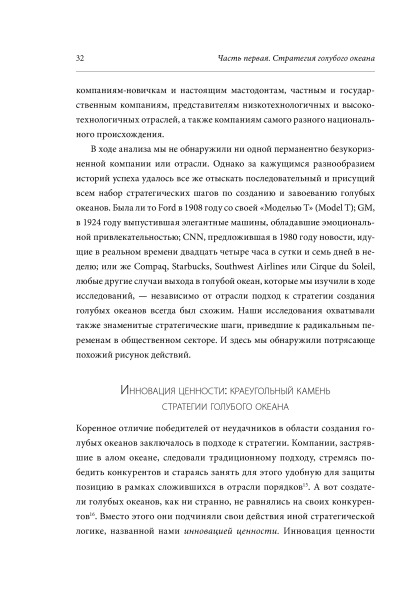 32 Часть первая. Стратегия голубого океана

компаниям-новичкам и настоящим мастодонтам, частным и государственным компаниям, представителям низкотехнологичных и высокотехнологичных отраслей, а также компаниям самого разного национального происхождения.

В ходе анализа мы не обнаружили ни одной перманентно безукоризненной компании или отрасли. Однако за кажущимся разнообразием историй успеха удалось все же отыскать последовательный и присущий всем набор стратегических шагов по созданию и завоеванию голубых океанов. Была ли то Ford в 1908 году со своей «Моделью Т» (Model T); GM, в 1924 году выпустившая элегантные машины, обладавшие эмоциональной привлекательностью; CNN, предложившая в 1980 году новости, идущие в реальном времени двадцать четыре часа в сутки и семь дней в неделю; или же Compaq, Starbucks, Southwest Airlines или Cirque du Soleil, любые другие случаи выхода в голубой океан, которые мы изучили в ходе исследований, — независимо от отрасли подход к стратегии создания голубых океанов всегда был схожим. Наши исследования охватывали также знаменитые стратегические шаги, приведшие к радикальным переменам в общественном секторе. И здесь мы обнаружили потрясающе похожий рисунок действий.

Инновация ценности: краеугольный камень стратегии голубого океана

Коренное отличие победителей от неудачников в области создания голубых океанов заключалось в подходе к стратегии. Компании, застрявшие в алом океане, следовали традиционному подходу, стремясь победить конкурентов и стараясь занять для этого удобную для защиты позицию в рамках сложившихся в отрасли порядков$^{15}$. А вот создатели голубых океанов, как ни странно, не равнялись на своих конкурентов$^{16}$. Вместо этого они подчиняли свои действия иной стратегической логике, названной нами инновацией ценности. Инновация ценности